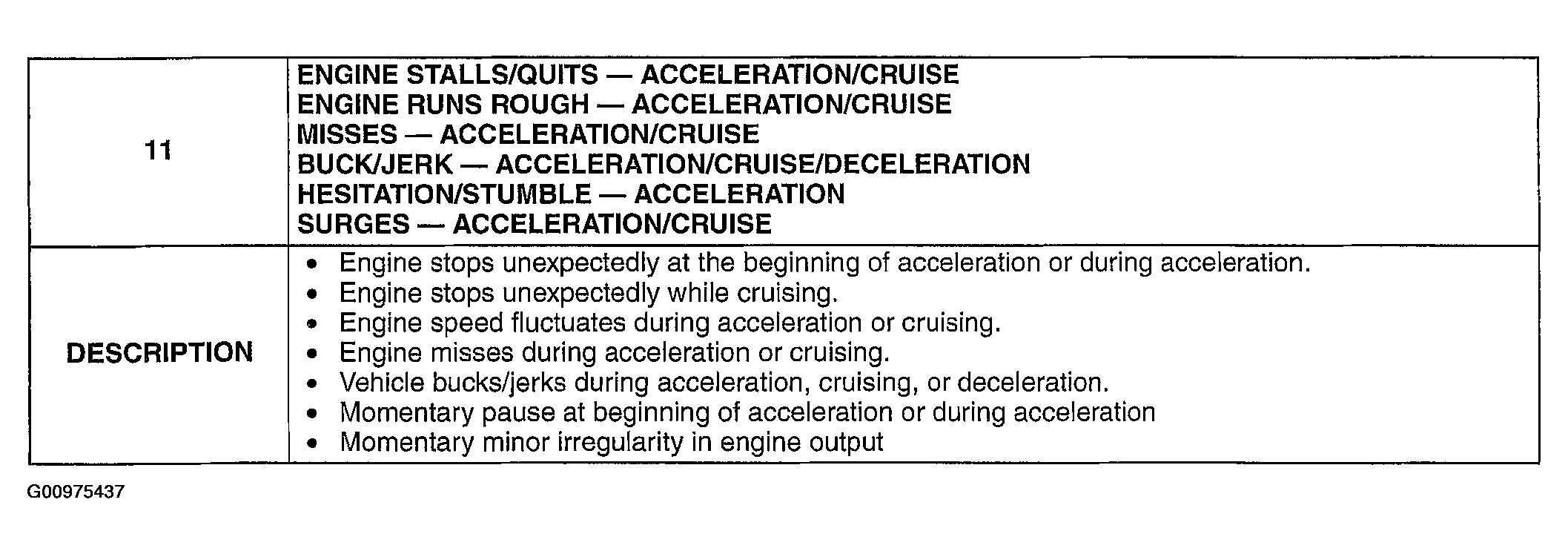 | 11 | ENGINE STALLS/QUITS — ACCELERATION/CRUISE<br>ENGINE RUNS ROUGH — ACCELERATION/CRUISE<br>MISSES — ACCELERATION/CRUISE<br>BUCK/JERK — ACCELERATION/CRUISE/DECELERATION<br>HESITATION/STUMBLE — ACCELERATION<br>SURGES — ACCELERATION/CRUISE |
|---|---|
| DESCRIPTION | • Engine stops unexpectedly at the beginning of acceleration or during acceleration.<br>• Engine stops unexpectedly while cruising.<br>• Engine speed fluctuates during acceleration or cruising.<br>• Engine misses during acceleration or cruising.<br>• Vehicle bucks/jerks during acceleration, cruising, or deceleration.<br>• Momentary pause at beginning of acceleration or during acceleration<br>• Momentary minor irregularity in engine output |

G00975437